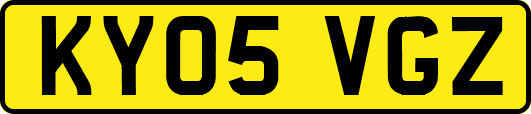 KY05 VGZ